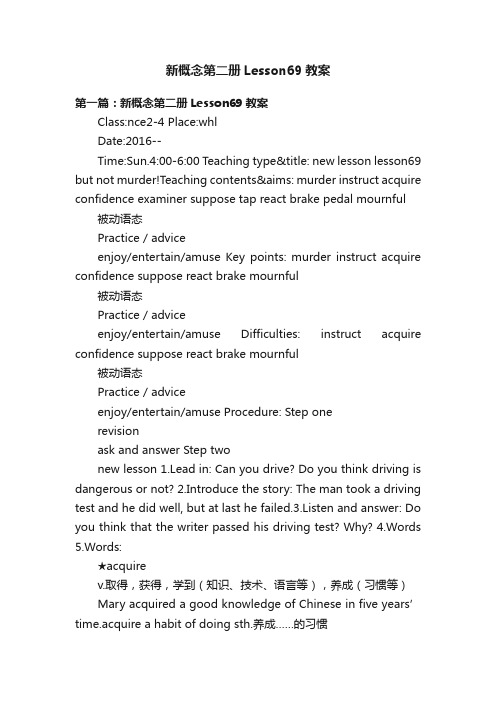 新概念第二册 Lesson69 教案

第一篇：新概念第二册 Lesson69 教案

Class:nce2-4 Place:whl

Date:2016--

Time:Sun.4:00-6:00 Teaching type&title: new lesson lesson69 but not murder!Teaching contents&aims: murder instruct acquire confidence examiner suppose tap react brake pedal mournful

被动语态

Practice / advice

enjoy/entertain/amuse Key points: murder instruct acquire confidence suppose react brake mournful

被动语态

Practice / advice

enjoy/entertain/amuse Difficulties: instruct acquire confidence suppose react brake mournful

被动语态

Practice / advice

enjoy/entertain/amuse Procedure: Step one

revision

ask and answer Step two

new lesson 1.Lead in: Can you drive? Do you think driving is dangerous or not? 2.Introduce the story: The man took a driving test and he did well, but at last he failed.3.Listen and answer: Do you think that the writer passed his driving test? Why? 4.Words 5.Words:

★acquire

v.取得，获得，学到（知识、技术、语言等），养成（习惯等）

Mary acquired a good knowledge of Chinese in five years' time.acquire a habit of doing sth.养成……的习惯